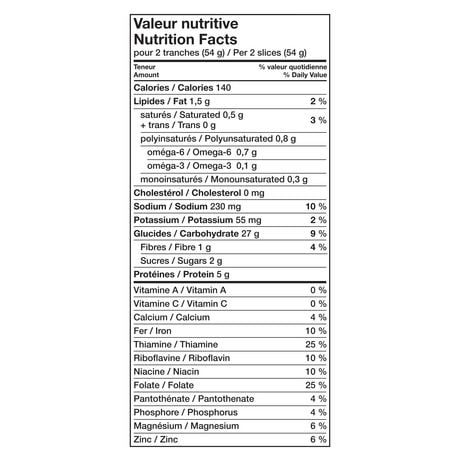 Valeur nutritive
Nutrition Facts
pour 2 tranches (54 g) / Per 2 slices (54 g)

| Teneur Amount | % valeur quotidienne % Daily Value |
|---|---|
| Calories / Calories 140 | |
| Lipides / Fat 1,5 g | 2 % |
| saturés / Saturated 0,5 g + trans / Trans 0 g | 3 % |
| polyinsaturés / Polyunsaturated 0,8 g | |
| oméga-6 / Omega-6 0,7 g | |
| oméga-3 / Omega-3 0,1 g | |
| monoinsaturés / Monounsaturated 0,3 g | |
| Cholestérol / Cholesterol 0 mg | |
| Sodium / Sodium 230 mg | 10 % |
| Potassium / Potassium 55 mg | 2 % |
| Glucides / Carbohydrate 27 g | 9 % |
| Fibres / Fibre 1 g | 4 % |
| Sucres / Sugars 2 g | |
| Protéines / Protein 5 g | |
| Vitamine A / Vitamin A | 0 % |
| Vitamine C / Vitamin C | 0 % |
| Calcium / Calcium | 4 % |
| Fer / Iron | 10 % |
| Thiamine / Thiamine | 25 % |
| Riboflavine / Riboflavin | 10 % |
| Niacine / Niacin | 10 % |
| Folate / Folate | 25 % |
| Pantothénate / Pantothenate | 4 % |
| Phosphore / Phosphorus | 4 % |
| Magnésium / Magnesium | 6 % |
| Zinc / Zinc | 6 % |